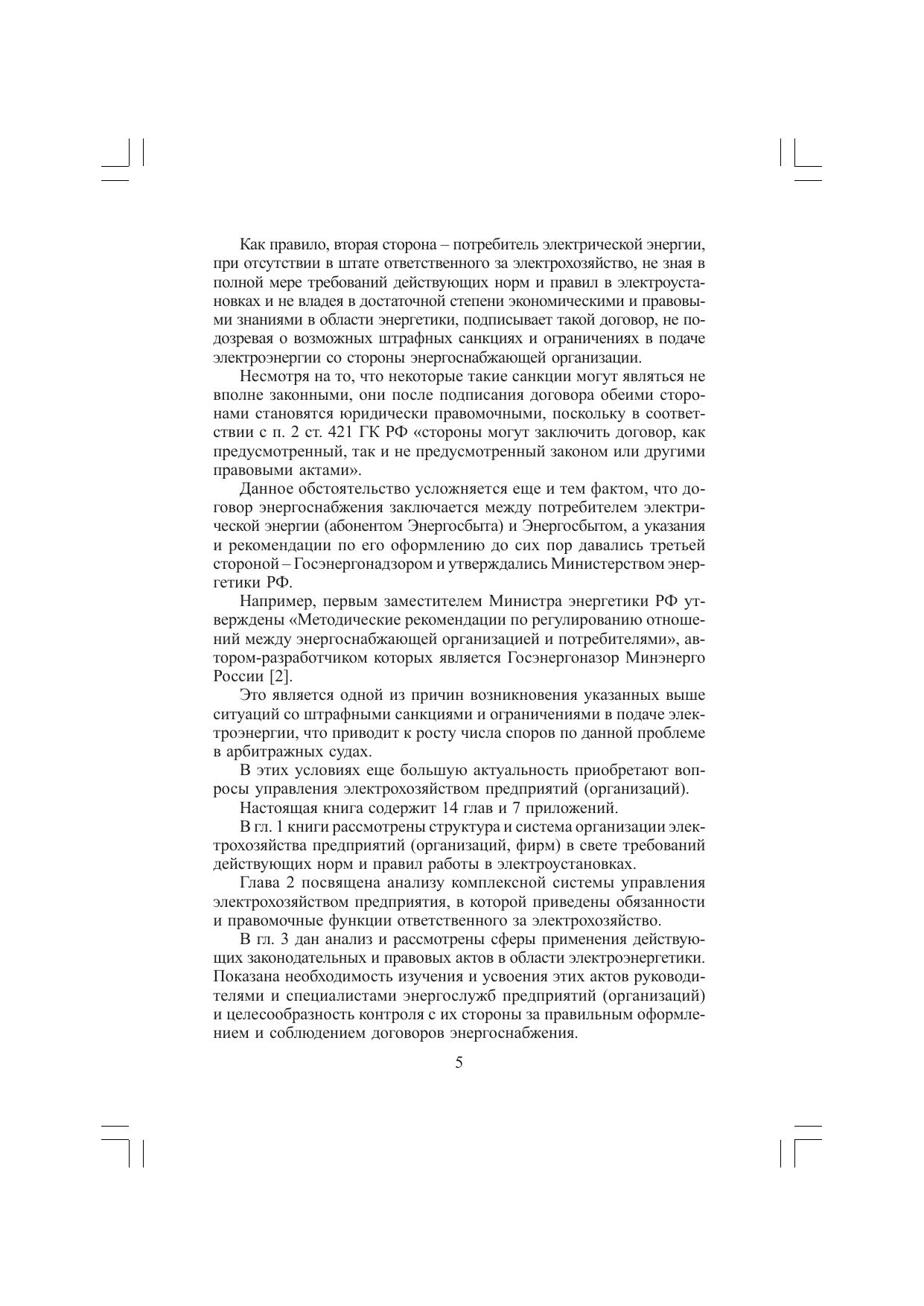 Как правило, вторая сторона – потребитель электрической энергии, при отсутствии в штате ответственного за электрохозяйство, не зная в полной мере требований действующих норм и правил в электроустановках и не владея в достаточной степени экономическими и правовыми знаниями в области энергетики, подписывает такой договор, не подозревая о возможных штрафных санкциях и ограничениях в подаче электроэнергии со стороны энергоснабжающей организации.

Несмотря на то, что некоторые такие санкции могут являться не вполне законными, они после подписания договора обеими сторонами становятся юридически правомочными, поскольку в соответствии с п. 2 ст. 421 ГК РФ «стороны могут заключить договор, как предусмотренный, так и не предусмотренный законом или другими правовыми актами».

Данное обстоятельство усложняется еще и тем фактом, что договор энергоснабжения заключается между потребителем электрической энергии (абонентом Энергосбыта) и Энергосбытом, а указания и рекомендации по его оформлению до сих пор давались третьей стороной – Госэнергонадзором и утверждались Министерством энергетики РФ.

Например, первым заместителем Министра энергетики РФ утверждены «Методические рекомендации по регулированию отношений между энергоснабжающей организацией и потребителями», автором-разработчиком которых является Госэнергоназор Минэнерго России [2].

Это является одной из причин возникновения указанных выше ситуаций со штрафными санкциями и ограничениями в подаче электроэнергии, что приводит к росту числа споров по данной проблеме в арбитражных судах.

В этих условиях еще большую актуальность приобретают вопросы управления электрохозяйством предприятий (организаций).

Настоящая книга содержит 14 глав и 7 приложений.

В гл. 1 книги рассмотрены структура и система организации электрохозяйства предприятий (организаций, фирм) в свете требований действующих норм и правил работы в электроустановках.

Глава 2 посвящена анализу комплексной системы управления электрохозяйством предприятия, в которой приведены обязанности и правомочные функции ответственного за электрохозяйство.

В гл. 3 дан анализ и рассмотрены сферы применения действующих законодательных и правовых актов в области электроэнергетики. Показана необходимость изучения и усвоения этих актов руководителями и специалистами энергослужб предприятий (организаций) и целесообразность контроля с их стороны за правильным оформлением и соблюдением договоров энергоснабжения.

5